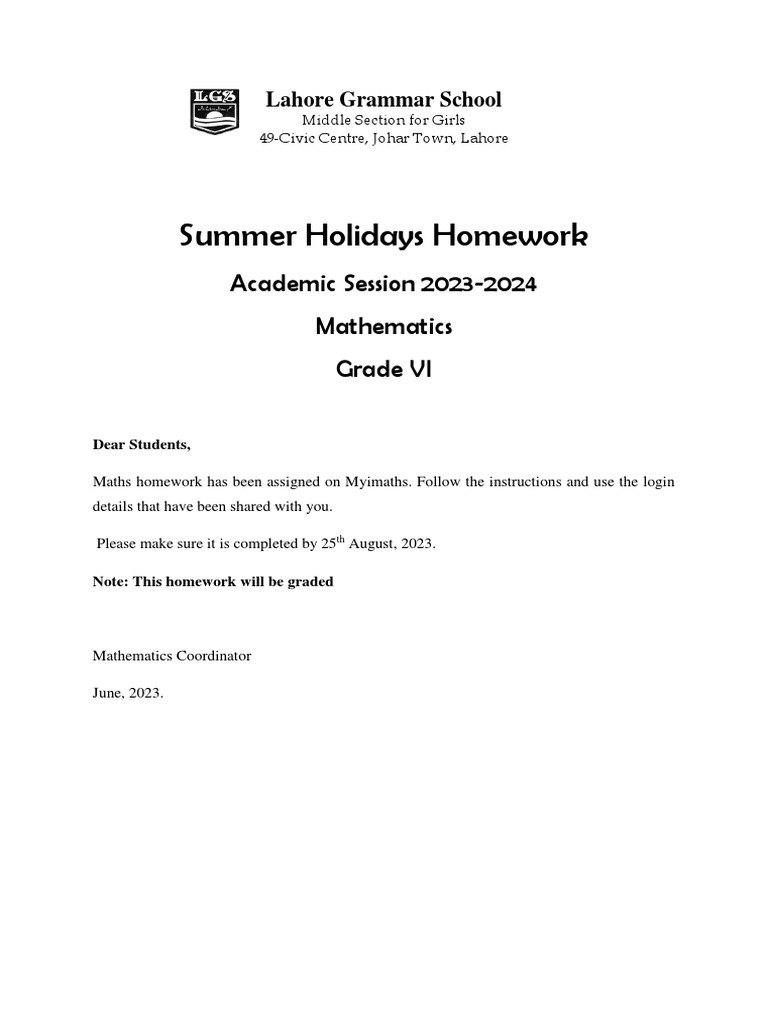 LGS

Lahore Grammar School
Middle Section for Girls
49-Civic Centre, Johar Town, Lahore

Summer Holidays Homework

Academic Session 2023-2024

Mathematics

Grade VI

Dear Students,

Maths homework has been assigned on Myimaths. Follow the instructions and use the login details that have been shared with you.

Please make sure it is completed by 25$^{th}$ August, 2023.

Note: This homework will be graded

Mathematics Coordinator

June, 2023.